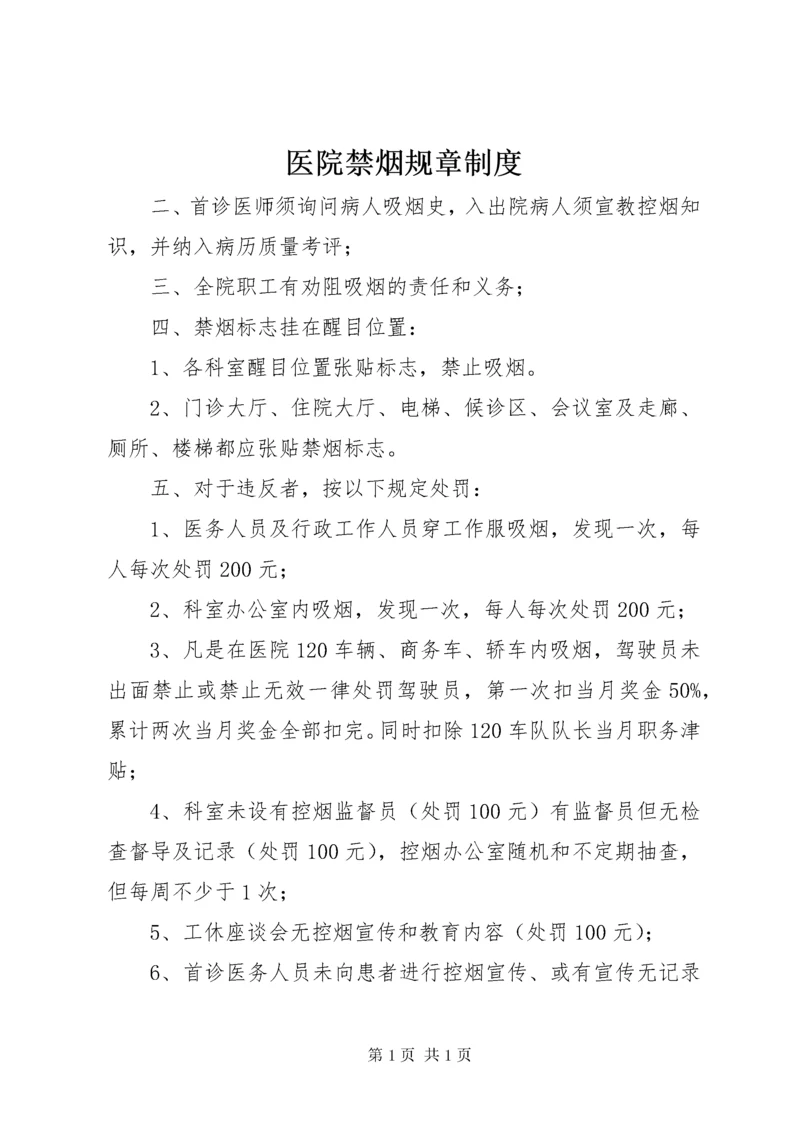 医院禁烟规章制度

二、首诊医师须询问病人吸烟史，入出院病人须宣教控烟知识，并纳入病历质量考评；

三、全院职工有劝阻吸烟的责任和义务；

四、禁烟标志挂在醒目位置：

1、各科室醒目位置张贴标志，禁止吸烟。

2、门诊大厅、住院大厅、电梯、候诊区、会议室及走廊、厕所、楼梯都应张贴禁烟标志。

五、对于违反者，按以下规定处罚：

1、医务人员及行政工作人员穿工作服吸烟，发现一次，每人每次处罚200元；

2、科室办公室内吸烟，发现一次，每人每次处罚200元；

3、凡是在医院120车辆、商务车、轿车内吸烟，驾驶员未出面禁止或禁止无效一律处罚驾驶员，第一次扣当月奖金50%，累计两次当月奖金全部扣完。同时扣除120车队队长当月职务津贴；

4、科室未设有控烟监督员（处罚100元）有监督员但无检查督导及记录（处罚100元），控烟办公室随机和不定期抽查，但每周不少于1次；

5、工休座谈会无控烟宣传和教育内容（处罚100元）；

6、首诊医务人员未向患者进行控烟宣传、或有宣传无记录

第1页 共1页